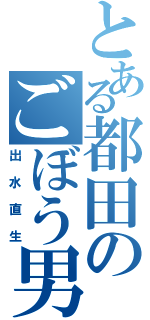 とある都田のごぼう男

出水直生